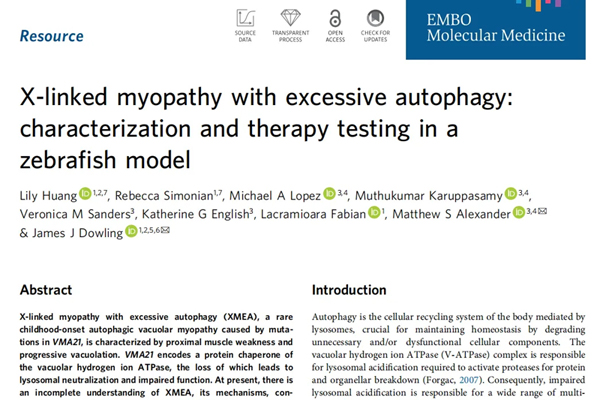 Resource

SOURCE DATA

TRANSPARENT PROCESS

OPEN ACCESS

CHECK FOR UPDATES

EMBO Molecular Medicine

X-linked myopathy with excessive autophagy: characterization and therapy testing in a zebrafish model

Lily Huang $^{1,2,7}$, Rebecca Simonian$^{1,7}$, Michael A Lopez $^{3,4}$, Muthukumar Karuppasamy $^{3,4}$, Veronica M Sanders$^{3}$, Katherine G English$^{3}$, Lacramioara Fabian $^{1}$, Matthew S Alexander $^{3,4}$ & James J Dowling $^{1,2,5,6}$

Abstract

X-linked myopathy with excessive autophagy (XMEA), a rare childhood-onset autophagic vacuolar myopathy caused by mutations in VMA21, is characterized by proximal muscle weakness and progressive vacuolation. VMA21 encodes a protein chaperone of the vacuolar hydrogen ion ATPase, the loss of which leads to lysosomal neutralization and impaired function. At present, there is an incomplete understanding of XMEA, its mechanisms, con-

Introduction

Autophagy is the cellular recycling system of the body mediated by lysosomes, crucial for maintaining homeostasis by degrading unnecessary and/or dysfunctional cellular components. The vacuolar hydrogen ion ATPase (V-ATPase) complex is responsible for lysosomal acidification required to activate proteases for protein and organellar breakdown (Forgac, 2007). Consequently, impaired lysosomal acidification is responsible for a wide range of multi-